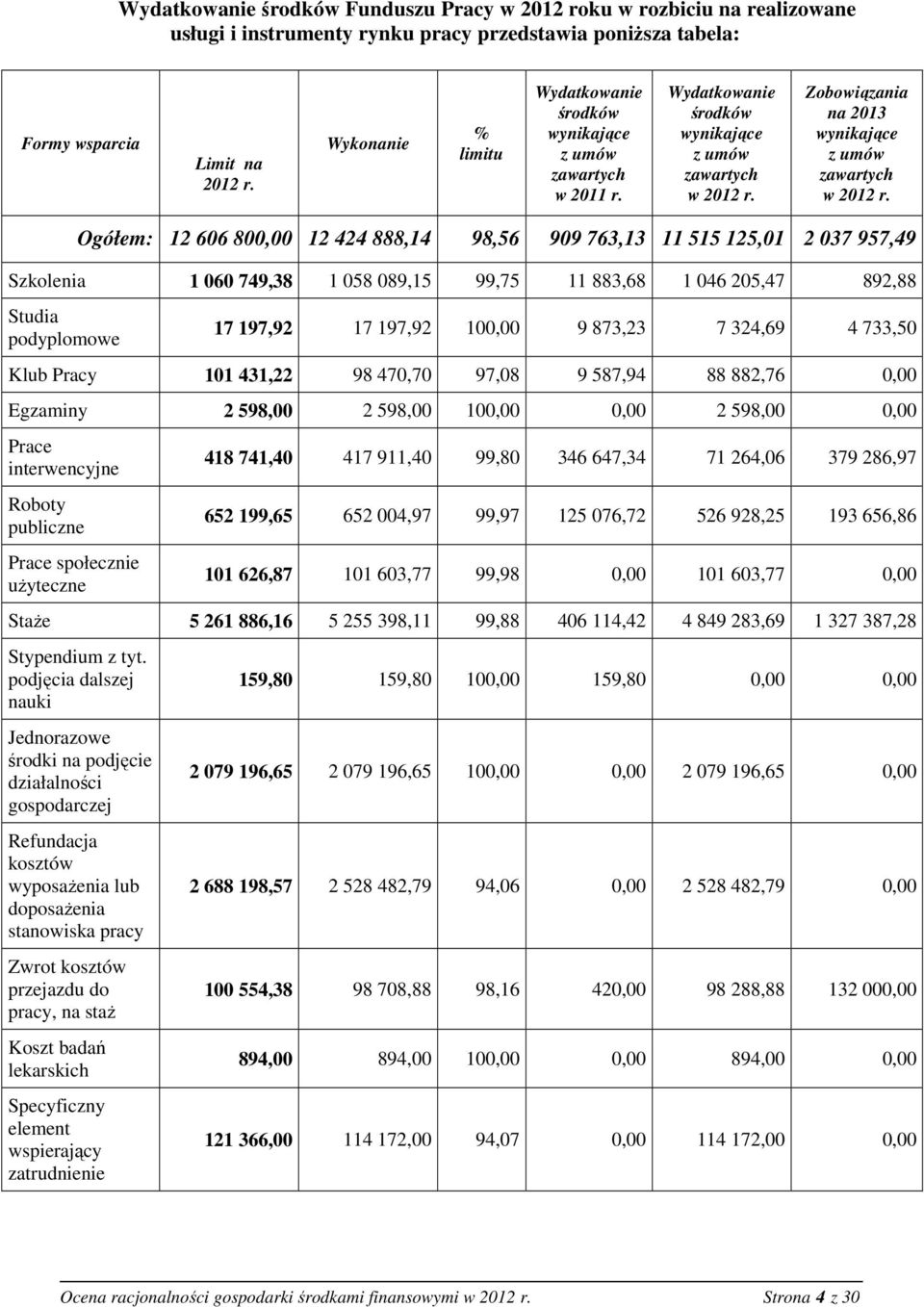 Wydatkowanie środków Funduszu Pracy w 2012 roku w rozbiciu na realizowane usługi i instrumenty rynku pracy przedstawia poniższa tabela:

| Formy wsparcia | Limit na 2012 r. | Wykonanie | % limitu | Wydatkowanie środków wynikające z umów zawartych w 2011 r. | Wydatkowanie środków wynikające z umów zawartych w 2012 r. | Zobowiązania na 2013 wynikające z umów zawartych w 2012 r. |
|---|---|---|---|---|---|---|
| Ogółem: | 12 606 800,00 | 12 424 888,14 | 98,56 | 909 763,13 | 11 515 125,01 | 2 037 957,49 |
| Szkolenia | 1 060 749,38 | 1 058 089,15 | 99,75 | 11 883,68 | 1 046 205,47 | 892,88 |
| Studia podyplomowe | 17 197,92 | 17 197,92 | 100,00 | 9 873,23 | 7 324,69 | 4 733,50 |
| Klub Pracy | 101 431,22 | 98 470,70 | 97,08 | 9 587,94 | 88 882,76 | 0,00 |
| Egzaminy | 2 598,00 | 2 598,00 | 100,00 | 0,00 | 2 598,00 | 0,00 |
| Prace interwencyjne | 418 741,40 | 417 911,40 | 99,80 | 346 647,34 | 71 264,06 | 379 286,97 |
| Roboty publiczne | 652 199,65 | 652 004,97 | 99,97 | 125 076,72 | 526 928,25 | 193 656,86 |
| Prace społecznie użyteczne | 101 626,87 | 101 603,77 | 99,98 | 0,00 | 101 603,77 | 0,00 |
| Staże | 5 261 886,16 | 5 255 398,11 | 99,88 | 406 114,42 | 4 849 283,69 | 1 327 387,28 |
| Stypendium z tyt. podjęcia dalszej nauki | 159,80 | 159,80 | 100,00 | 159,80 | 0,00 | 0,00 |
| Jednorazowe środki na podjęcie działalności gospodarczej | 2 079 196,65 | 2 079 196,65 | 100,00 | 0,00 | 2 079 196,65 | 0,00 |
| Refundacja kosztów wyposażenia lub doposażenia stanowiska pracy | 2 688 198,57 | 2 528 482,79 | 94,06 | 0,00 | 2 528 482,79 | 0,00 |
| Zwrot kosztów przejazdu do pracy, na staż | 100 554,38 | 98 708,88 | 98,16 | 420,00 | 98 288,88 | 132 000,00 |
| Koszt badań lekarskich | 894,00 | 894,00 | 100,00 | 0,00 | 894,00 | 0,00 |
| Specyficzny element wspierający zatrudnienie | 121 366,00 | 114 172,00 | 94,07 | 0,00 | 114 172,00 | 0,00 |

Ocena racjonalności gospodarki środkami finansowymi w 2012 r. Strona 4 z 30